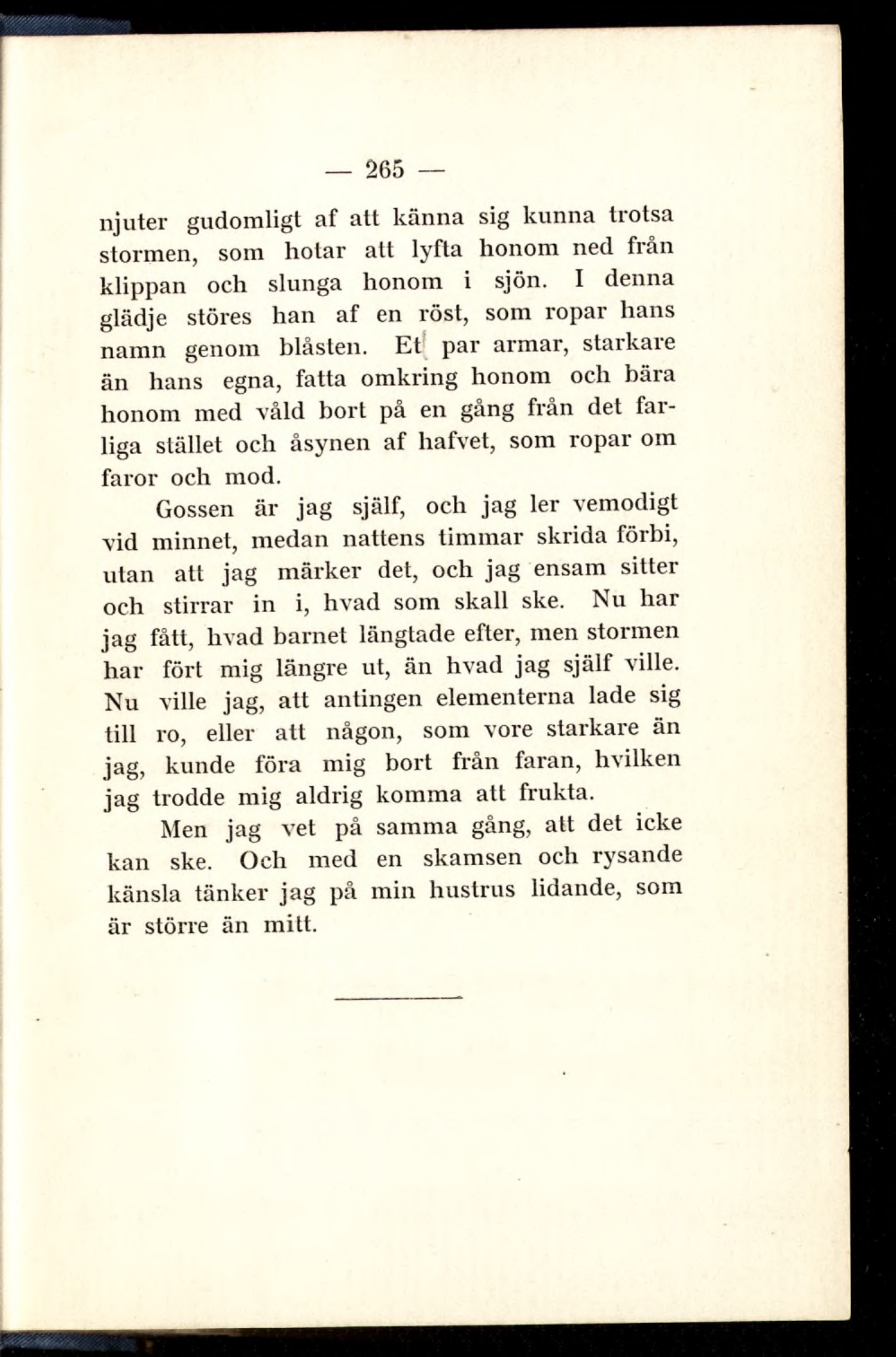 — 265 —

njuter gudomligt af att känna sig kunna trotsa stormen, som hotar att lyfta honom ned från klippan och slunga honom i sjön. I denna glädje störes han af en röst, som ropar hans namn genom blåsten. Et par armar, starkare än hans egna, fatta omkring honom och bära honom med våld bort på en gång från det farliga stället och åsynen af hafvet, som ropar om faror och mod.

Gossen är jag själf, och jag ler vemodigt vid minnet, medan nattens timmar skrida förbi, utan att jag märker det, och jag ensam sitter och stirrar in i, hvad som skall ske. Nu har jag fått, hvad barnet längtade efter, men stormen har fört mig längre ut, än hvad jag själf ville. Nu ville jag, att antingen elementerna lade sig till ro, eller att någon, som vore starkare än jag, kunde föra mig bort från faran, hvilken jag trodde mig aldrig komma att frukta.

Men jag vet på samma gång, att det icke kan ske. Och med en skamsen och rysande känsla tänker jag på min hustrus lidande, som är större än mitt.